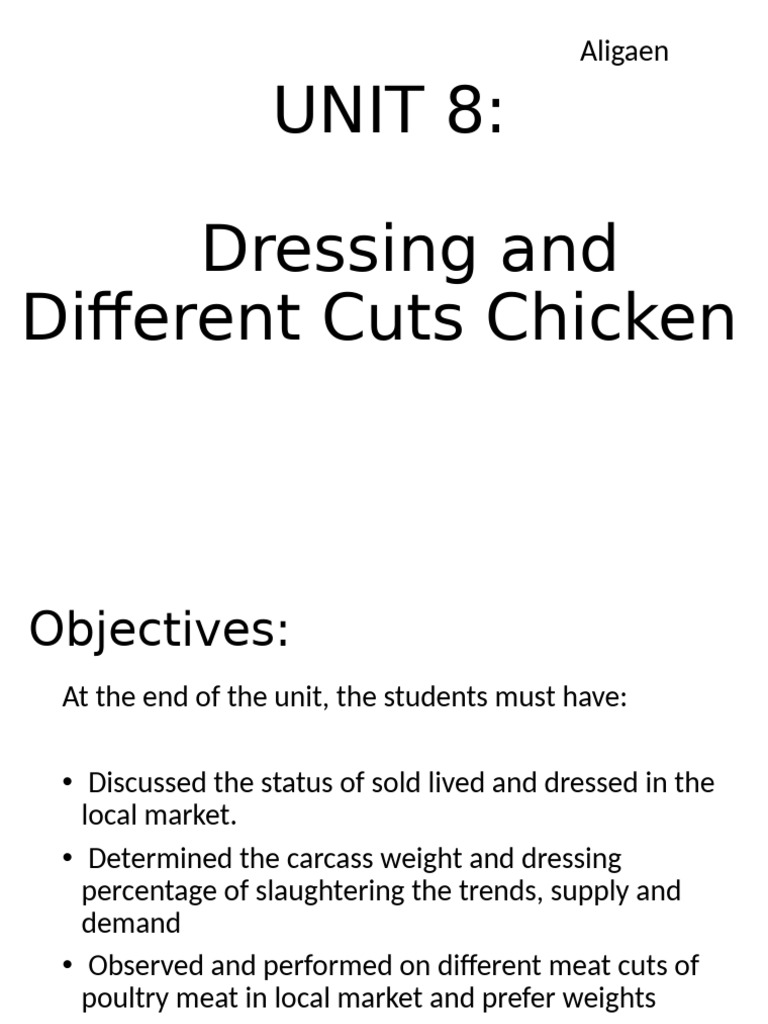 Aligaen

UNIT 8:

Dressing and Different Cuts Chicken

Objectives:

At the end of the unit, the students must have:

• Discussed the status of sold lived and dressed in the local market.

• Determined the carcass weight and dressing percentage of slaughtering the trends, supply and demand

• Observed and performed on different meat cuts of poultry meat in local market and prefer weights